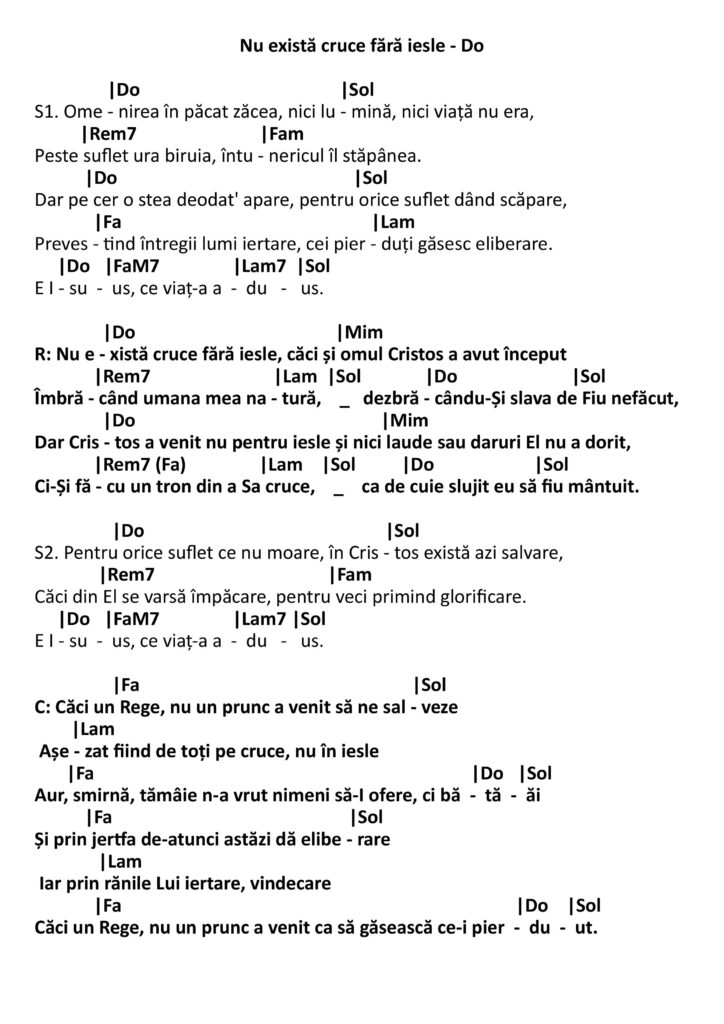 Nu există cruce fără iesle - Do

|Do |Sol
S1. Ome - nirea în păcat zăcea, nici lu - mină, nici viață nu era,
|Rem7 |Fam
Peste suflet ura biruia, întu - nericul îl stăpânea.
|Do |Sol
Dar pe cer o stea deodat' apare, pentru orice suflet dând scăpare,
|Fa |Lam
Preves - tind întregii lumi iertare, cei pier - duți găsesc eliberare.
|Do |FaM7 |Lam7 |Sol
E I - su - us, ce viaț-a a - du - us.

|Do |Mim
R: Nu e - xistă cruce fără iesle, căci și omul Cristos a avut început
|Rem7 |Lam |Sol |Do |Sol
Îmbră - când umana mea na - tură, _ dezbră - cându-Și slava de Fiu nefăcut,
|Do |Mim
Dar Cris - tos a venit nu pentru iesle și nici laude sau daruri El nu a dorit,
|Rem7 (Fa) |Lam |Sol |Do |Sol
Ci-Și fă - cu un tron din a Sa cruce, _ ca de cuie slujit eu să fiu mântuit.

|Do |Sol
S2. Pentru orice suflet ce nu moare, în Cris - tos există azi salvare,
|Rem7 |Fam
Căci din El se varsă împăcare, pentru veci primind glorificare.
|Do |FaM7 |Lam7 |Sol
E I - su - us, ce viaț-a a - du - us.

|Fa |Sol
C: Căci un Rege, nu un prunc a venit să ne sal - veze
|Lam
Așe - zat fiind de toți pe cruce, nu în iesle
|Fa |Do |Sol
Aur, smirnă, tămâie n-a vrut nimeni să-I ofere, ci bă - tă - ăi
|Fa |Sol
Și prin jertfa de-atunci astăzi dă elibe - rare
|Lam
Iar prin rănile Lui iertare, vindecare
|Fa |Do |Sol
Căci un Rege, nu un prunc a venit ca să găsească ce-i pier - du - ut.